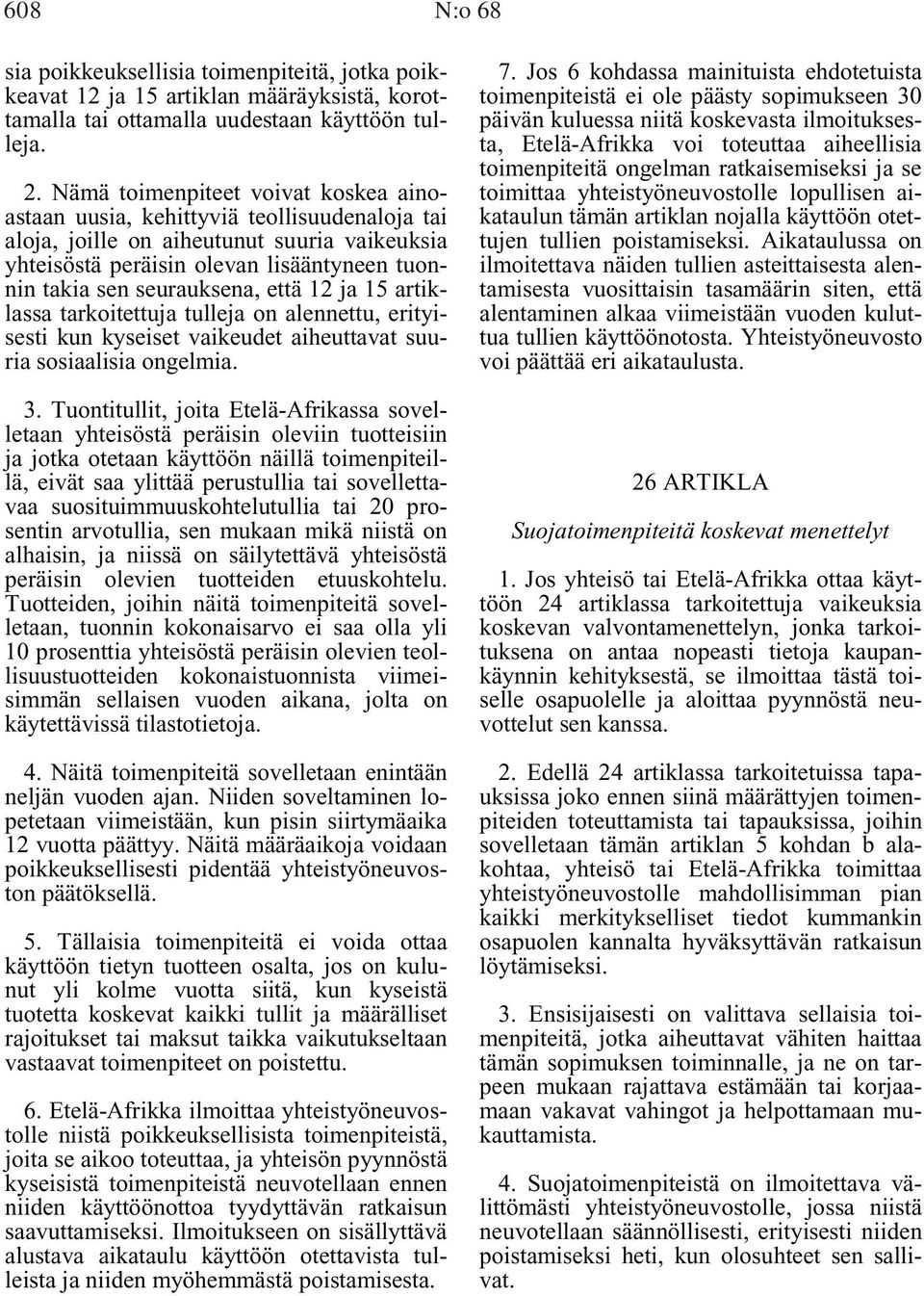 608 N:o 68

sia poikkeuksellisia toimenpiteitä, jotka poikkeavat 12 ja 15 artiklan määräyksistä, korottamalla tai ottamalla uudestaan käyttöön tulleja.

2. Nämä toimenpiteet voivat koskea ainoastaan uusia, kehittyviä teollisuudenaloja tai aloja, joille on aiheutunut suuria vaikeuksia yhteisöstä peräisin olevan lisääntyneen tuonnin takia sen seurauksena, että 12 ja 15 artiklassa tarkoitettuja tulleja on alennettu, erityisesti kun kyseiset vaikeudet aiheuttavat suuria sosiaalisia ongelmia.

3. Tuontitullit, joita Etelä-Afrikassa sovelletaan yhteisöstä peräisin oleviin tuotteisiin ja jotka otetaan käyttöön näillä toimenpiteillä, eivät saa ylittää perustullia tai sovellettavaa suosituimmuuskohtelutullia tai 20 prosentin arvotullia, sen mukaan mikä niistä on alhaisin, ja niissä on säilytettävä yhteisöstä peräisin olevien tuotteiden etuuskohtelu. Tuotteiden, joihin näitä toimenpiteitä sovelletaan, tuonnin kokonaisarvo ei saa olla yli 10 prosenttia yhteisöstä peräisin olevien teollisuustuotteiden kokonaistuonnista viimeisimmän sellaisen vuoden aikana, jolta on käytettävissä tilastotietoja.

4. Näitä toimenpiteitä sovelletaan enintään neljän vuoden ajan. Niiden soveltaminen lopetetaan viimeistään, kun pisin siirtymäaika 12 vuotta päättyy. Näitä määräaikoja voidaan poikkeuksellisesti pidentää yhteistyöneuvoston päätöksellä.

5. Tällaisia toimenpiteitä ei voida ottaa käyttöön tietyn tuotteen osalta, jos on kulunut yli kolme vuotta siitä, kun kyseistä tuotetta koskevat kaikki tullit ja määrälliset rajoitukset tai maksut taikka vaikutukseltaan vastaavat toimenpiteet on poistettu.

6. Etelä-Afrikka ilmoittaa yhteistyöneuvostolle niistä poikkeuksellisista toimenpiteistä, joita se aikoo toteuttaa, ja yhteisön pyynnöstä kyseisistä toimenpiteistä neuvotellaan ennen niiden käyttöönottoa tyydyttävän ratkaisun saavuttamiseksi. Ilmoitukseen on sisällyttävä alustava aikataulu käyttöön otettavista tulleista ja niiden myöhemmästä poistamisesta.

7. Jos 6 kohdassa mainituista ehdotetuista toimenpiteistä ei ole päästy sopimukseen 30 päivän kuluessa niitä koskevasta ilmoituksesta, Etelä-Afrikka voi toteuttaa aiheellisia toimenpiteitä ongelman ratkaisemiseksi ja se toimittaa yhteistyöneuvostolle lopullisen aikataulun tämän artiklan nojalla käyttöön otettujen tullien poistamiseksi. Aikataulussa on ilmoitettava näiden tullien asteittaisesta alentamisesta vuosittaisin tasamäärin siten, että alentaminen alkaa viimeistään vuoden kuluttua tullien käyttöönotosta. Yhteistyöneuvosto voi päättää eri aikataulusta.

26 ARTIKLA

Suojatoimenpiteitä koskevat menettelyt

1. Jos yhteisö tai Etelä-Afrikka ottaa käyttöön 24 artiklassa tarkoitettuja vaikeuksia koskevan valvontamenettelyn, jonka tarkoituksena on antaa nopeasti tietoja kaupankäynnin kehityksestä, se ilmoittaa tästä toiselle osapuolelle ja aloittaa pyynnöstä neuvottelut sen kanssa.

2. Edellä 24 artiklassa tarkoitetuissa tapauksissa joko ennen siinä määrättyjen toimenpiteiden toteuttamista tai tapauksissa, joihin sovelletaan tämän artiklan 5 kohdan b alakohtaa, yhteisö tai Etelä-Afrikka toimittaa yhteistyöneuvostolle mahdollisimman pian kaikki merkitykselliset tiedot kummankin osapuolen kannalta hyväksyttävän ratkaisun löytämiseksi.

3. Ensisijaisesti on valittava sellaisia toimenpiteitä, jotka aiheuttavat vähiten haittaa tämän sopimuksen toiminnalle, ja ne on tarpeen mukaan rajattava estämään tai korjaamaan vakavat vahingot ja helpottamaan mukauttamista.

4. Suojatoimenpiteistä on ilmoitettava välittömästi yhteistyöneuvostolle, jossa niistä neuvotellaan säännöllisesti, erityisesti niiden poistamiseksi heti, kun olosuhteet sen sallivat.